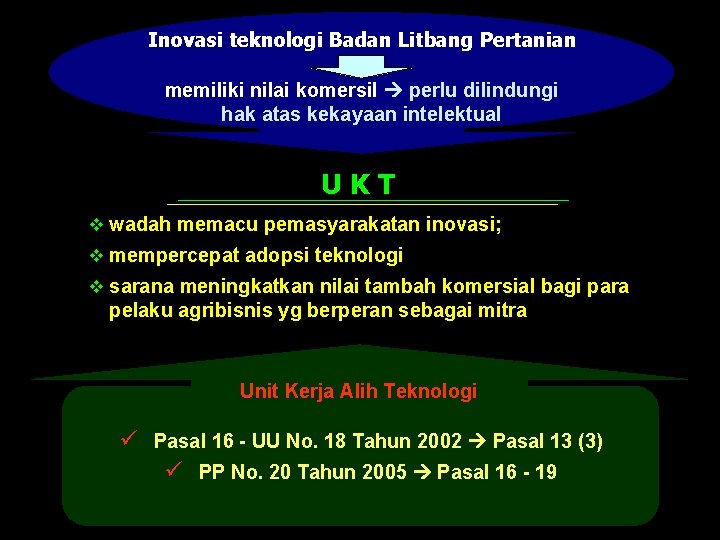 Inovasi teknologi Badan Litbang Pertanian

memiliki nilai komersil → perlu dilindungi hak atas kekayaan intelektual

U K T

❖ wadah memacu pemasyarakatan inovasi;
❖ mempercepat adopsi teknologi
❖ sarana meningkatkan nilai tambah komersial bagi para pelaku agribisnis yg berperan sebagai mitra

Unit Kerja Alih Teknologi

✓ Pasal 16 - UU No. 18 Tahun 2002 → Pasal 13 (3)
✓ PP No. 20 Tahun 2005 → Pasal 16 - 19